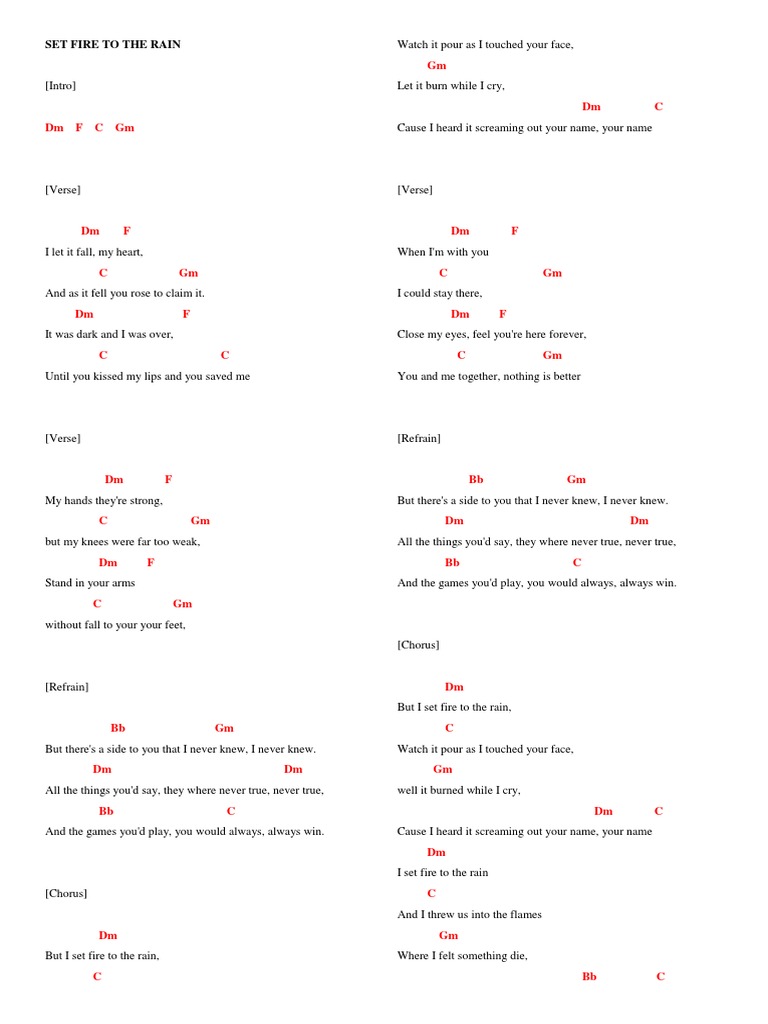 SET FIRE TO THE RAIN

[Intro]

Dm F C Gm

[Verse]

Dm F
I let it fall, my heart,
C Gm
And as it fell you rose to claim it.
Dm F
It was dark and I was over,
C C
Until you kissed my lips and you saved me

[Verse]

Dm F
My hands they're strong,
C Gm
but my knees were far too weak,
Dm F
Stand in your arms
C Gm
without fall to your your feet,

[Refrain]

Bb Gm
But there's a side to you that I never knew, I never knew.
Dm Dm
All the things you'd say, they where never true, never true,
Bb C
And the games you'd play, you would always, always win.

[Chorus]

Dm
But I set fire to the rain,
C

Watch it pour as I touched your face,
Gm
Let it burn while I cry,
Dm C
Cause I heard it screaming out your name, your name

[Verse]

Dm F
When I'm with you
C Gm
I could stay there,
Dm F
Close my eyes, feel you're here forever,
C Gm
You and me together, nothing is better

[Refrain]

Bb Gm
But there's a side to you that I never knew, I never knew.
Dm Dm
All the things you'd say, they where never true, never true,
Bb C
And the games you'd play, you would always, always win.

[Chorus]

Dm
But I set fire to the rain,
C
Watch it pour as I touched your face,
Gm
well it burned while I cry,
Dm C
Cause I heard it screaming out your name, your name
Dm
I set fire to the rain
C
And I threw us into the flames
Gm
Where I felt something die,
Bb C